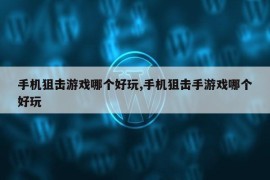 手机狙击游戏哪个好玩,手机狙击手游戏哪个好玩